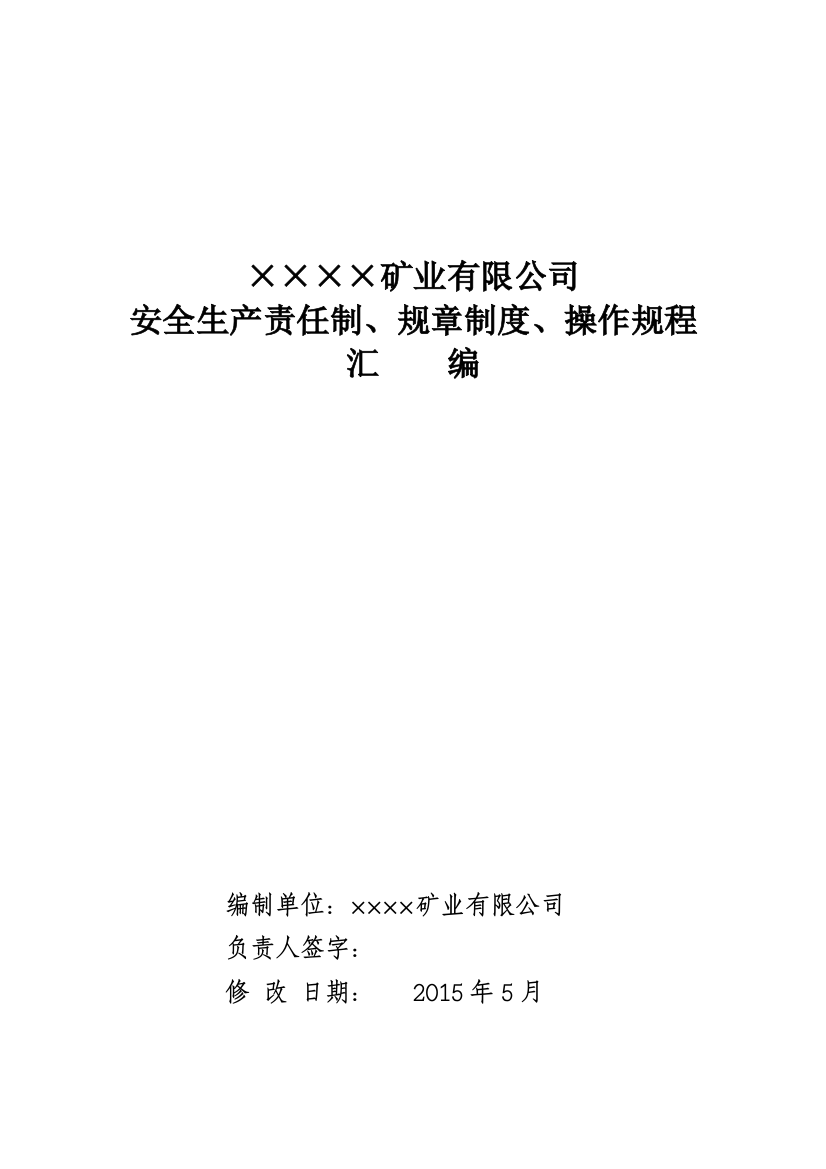 ××××矿业有限公司
安全生产责任制、规章制度、操作规程
汇　　编

编制单位：××××矿业有限公司
负责人签字：
修 改 日期：　　2015 年 5 月